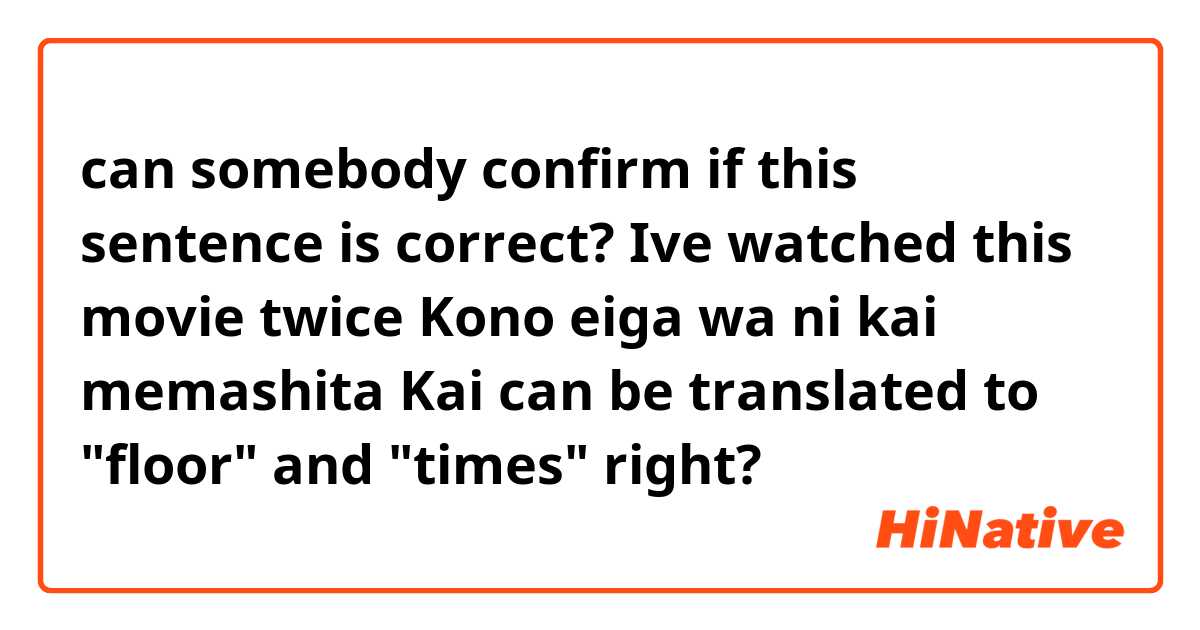 can somebody confirm if this sentence is correct? Ive watched this movie twice Kono eiga wa ni kai memashita Kai can be translated to "floor" and "times" right?

HiNative